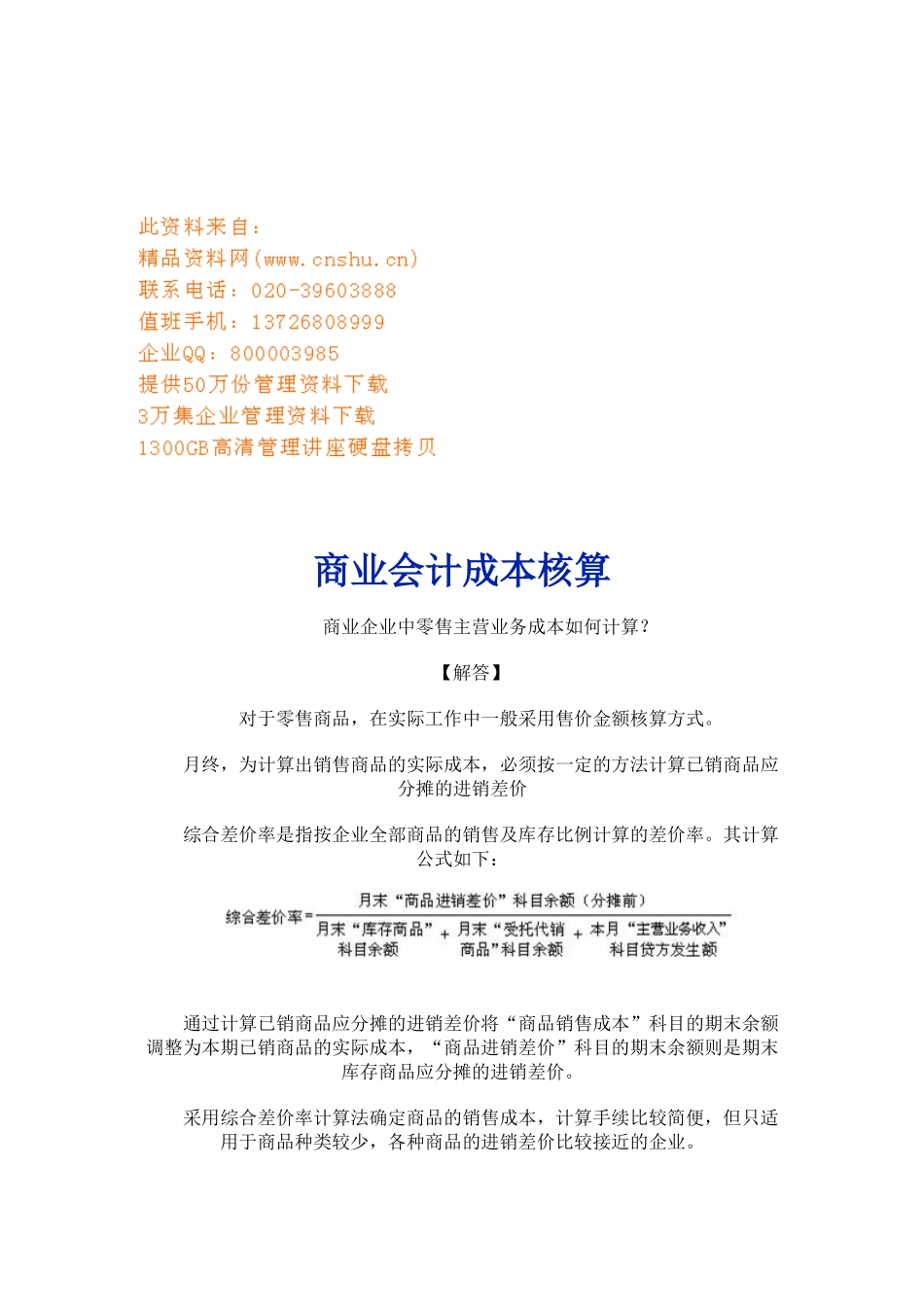 此资料来自：
精品资料网(www.cnshu.cn)
联系电话：020-39603888
值班手机：13726808999
企业QQ：800003985
提供50万份管理资料下载
3万集企业管理资料下载
1300GB高清管理讲座硬盘拷贝

商业会计成本核算

商业企业中零售主营业务成本如何计算？

【解答】

对于零售商品，在实际工作中一般采用售价金额核算方式。

月终，为计算出销售商品的实际成本，必须按一定的方法计算已销商品应分摊的进销差价

综合差价率是指按企业全部商品的销售及库存比例计算的差价率。其计算公式如下：

$综合差价率=\frac{月末“商品进销差价”科目余额（分摊前）}{月末“库存商品”科目余额+月末“受托代销商品”科目余额+本月“主营业务收入”科目贷方发生额}$

通过计算已销商品应分摊的进销差价将“商品销售成本”科目的期末余额调整为本期已销商品的实际成本，“商品进销差价”科目的期末余额则是期末库存商品应分摊的进销差价。

采用综合差价率计算法确定商品的销售成本，计算手续比较简便，但只适用于商品种类较少，各种商品的进销差价比较接近的企业。